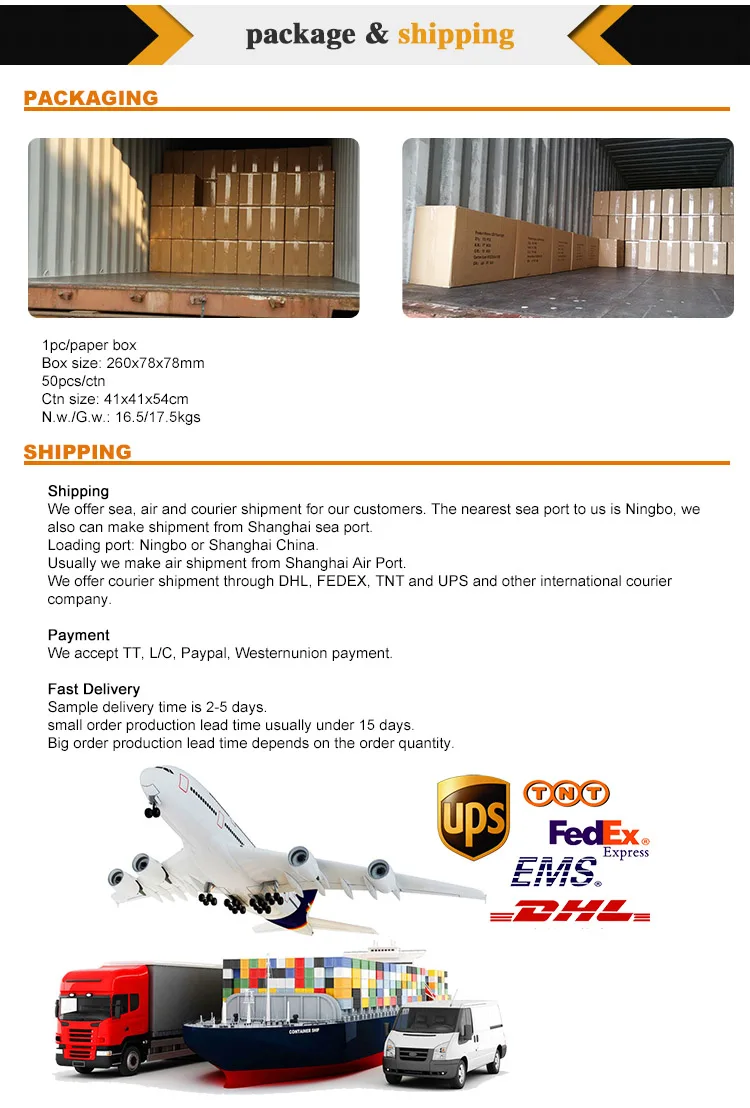 package & shipping

PACKAGING

1pc/paper box
Box size: 260x78x78mm
50pcs/ctn
Ctn size: 41x41x54cm
N.w./G.w.: 16.5/17.5kgs

SHIPPING

Shipping
We offer sea, air and courier shipment for our customers. The nearest sea port to us is Ningbo, we also can make shipment from Shanghai sea port.
Loading port: Ningbo or Shanghai China.
Usually we make air shipment from Shanghai Air Port.
We offer courier shipment through DHL, FEDEX, TNT and UPS and other international courier company.

Payment
We accept TT, L/C, Paypal, Westernunion payment.

Fast Delivery
Sample delivery time is 2-5 days.
small order production lead time usually under 15 days.
Big order production lead time depends on the order quantity.

UPS
TNT
FedEx Express
EMS
DHL
CONTAINER SHIP